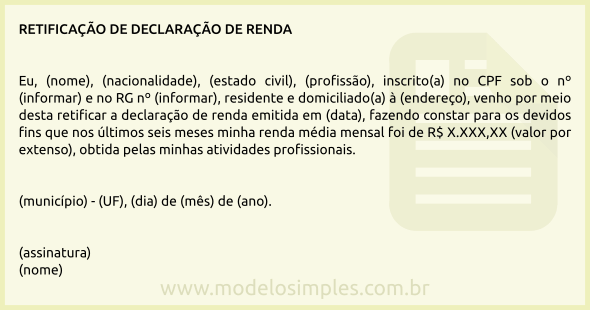 RETIFICAÇÃO DE DECLARAÇÃO DE RENDA

Eu, (nome), (nacionalidade), (estado civil), (profissão), inscrito(a) no CPF sob o nº (informar) e no RG nº (informar), residente e domiciliado(a) à (endereço), venho por meio desta retificar a declaração de renda emitida em (data), fazendo constar para os devidos fins que nos últimos seis meses minha renda média mensal foi de R$ X.XXX,XX (valor por extenso), obtida pelas minhas atividades profissionais.

(município) - (UF), (dia) de (mês) de (ano).

(assinatura)
(nome)

www.modelosimples.com.br